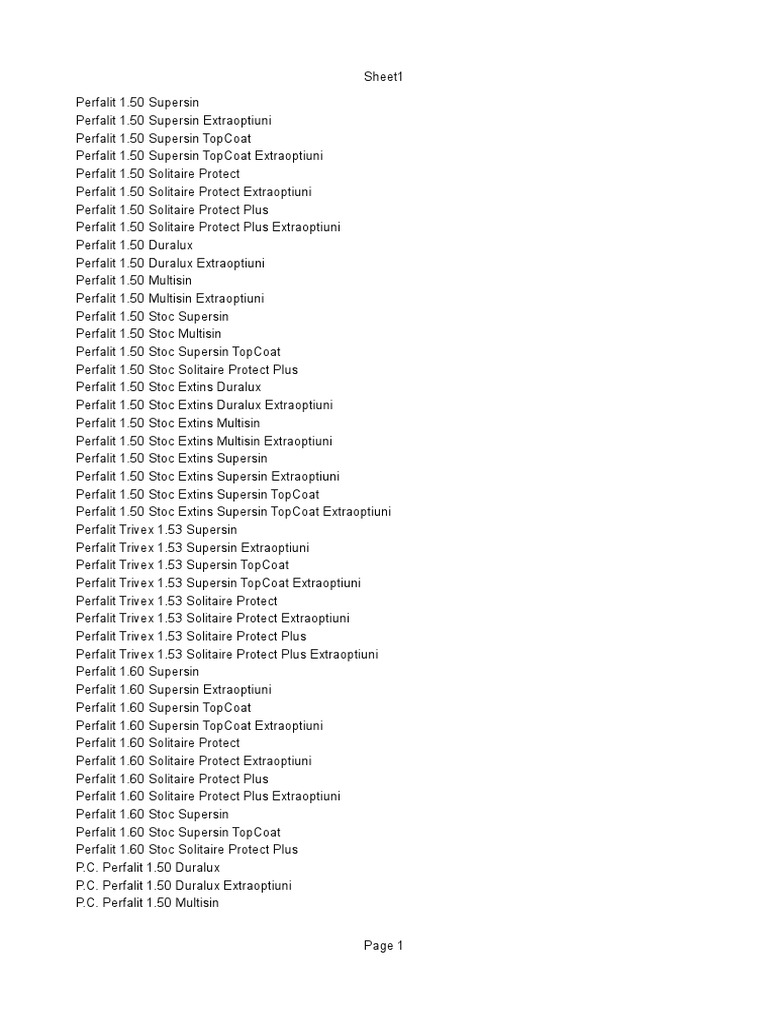 Sheet1

Perfalit 1.50 Supersin
Perfalit 1.50 Supersin Extraoptiuni
Perfalit 1.50 Supersin TopCoat
Perfalit 1.50 Supersin TopCoat Extraoptiuni
Perfalit 1.50 Solitaire Protect
Perfalit 1.50 Solitaire Protect Extraoptiuni
Perfalit 1.50 Solitaire Protect Plus
Perfalit 1.50 Solitaire Protect Plus Extraoptiuni
Perfalit 1.50 Duralux
Perfalit 1.50 Duralux Extraoptiuni
Perfalit 1.50 Multisin
Perfalit 1.50 Multisin Extraoptiuni
Perfalit 1.50 Stoc Supersin
Perfalit 1.50 Stoc Multisin
Perfalit 1.50 Stoc Supersin TopCoat
Perfalit 1.50 Stoc Solitaire Protect Plus
Perfalit 1.50 Stoc Extins Duralux
Perfalit 1.50 Stoc Extins Duralux Extraoptiuni
Perfalit 1.50 Stoc Extins Multisin
Perfalit 1.50 Stoc Extins Multisin Extraoptiuni
Perfalit 1.50 Stoc Extins Supersin
Perfalit 1.50 Stoc Extins Supersin Extraoptiuni
Perfalit 1.50 Stoc Extins Supersin TopCoat
Perfalit 1.50 Stoc Extins Supersin TopCoat Extraoptiuni
Perfalit Trivex 1.53 Supersin
Perfalit Trivex 1.53 Supersin Extraoptiuni
Perfalit Trivex 1.53 Supersin TopCoat
Perfalit Trivex 1.53 Supersin TopCoat Extraoptiuni
Perfalit Trivex 1.53 Solitaire Protect
Perfalit Trivex 1.53 Solitaire Protect Extraoptiuni
Perfalit Trivex 1.53 Solitaire Protect Plus
Perfalit Trivex 1.53 Solitaire Protect Plus Extraoptiuni
Perfalit 1.60 Supersin
Perfalit 1.60 Supersin Extraoptiuni
Perfalit 1.60 Supersin TopCoat
Perfalit 1.60 Supersin TopCoat Extraoptiuni
Perfalit 1.60 Solitaire Protect
Perfalit 1.60 Solitaire Protect Extraoptiuni
Perfalit 1.60 Solitaire Protect Plus
Perfalit 1.60 Solitaire Protect Plus Extraoptiuni
Perfalit 1.60 Stoc Supersin
Perfalit 1.60 Stoc Supersin TopCoat
Perfalit 1.60 Stoc Solitaire Protect Plus
P.C. Perfalit 1.50 Duralux
P.C. Perfalit 1.50 Duralux Extraoptiuni
P.C. Perfalit 1.50 Multisin

Page 1